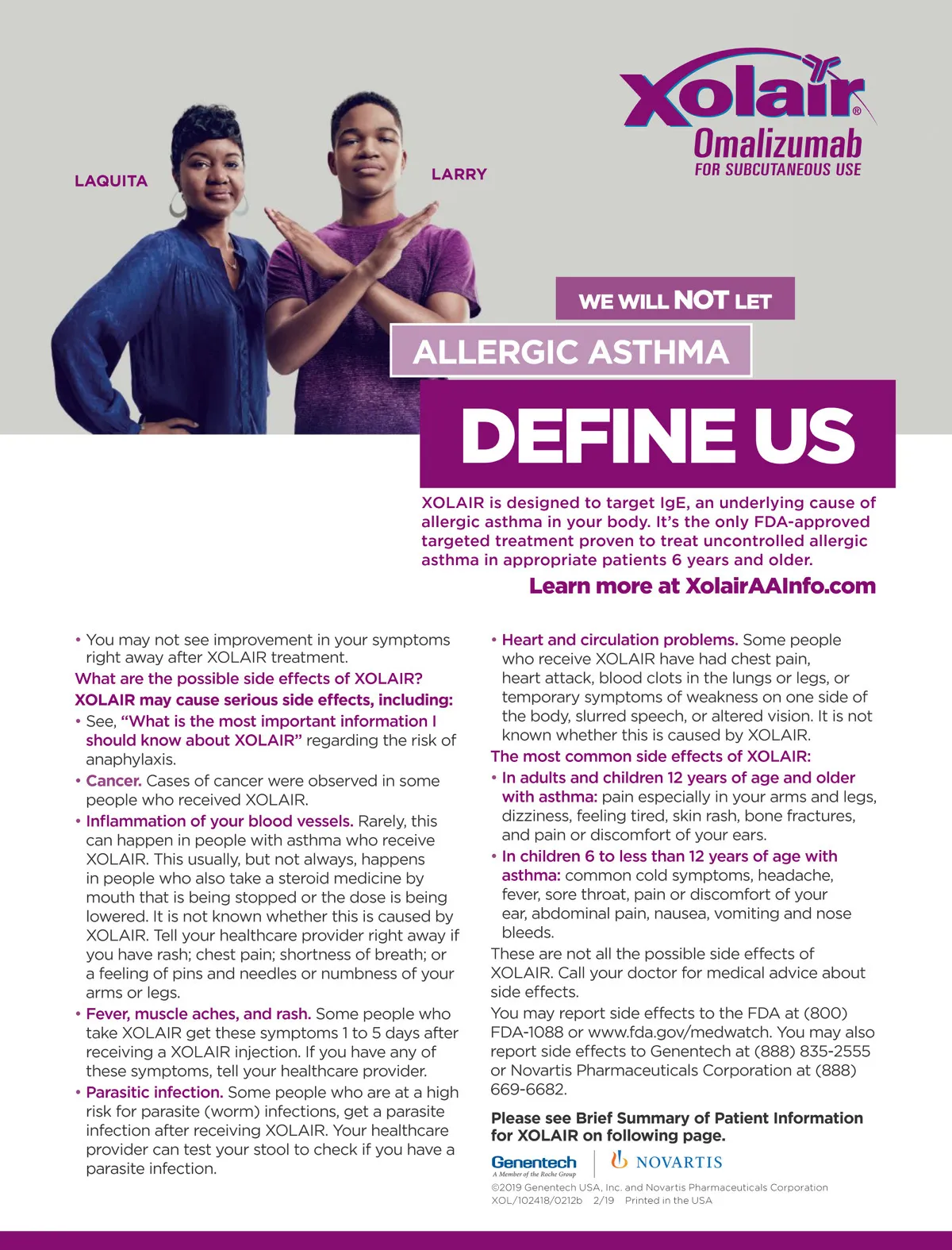 Xolair®
Omalizumab
FOR SUBCUTANEOUS USE

LAQUITA

LARRY

WE WILL NOT LET
ALLERGIC ASTHMA
DEFINE US

XOLAIR is designed to target IgE, an underlying cause of allergic asthma in your body. It's the only FDA-approved targeted treatment proven to treat uncontrolled allergic asthma in appropriate patients 6 years and older.

Learn more at XolairAAInfo.com

• You may not see improvement in your symptoms right away after XOLAIR treatment.

What are the possible side effects of XOLAIR?

XOLAIR may cause serious side effects, including:

• See, "What is the most important information I should know about XOLAIR" regarding the risk of anaphylaxis.

• Cancer. Cases of cancer were observed in some people who received XOLAIR.

• Inflammation of your blood vessels. Rarely, this can happen in people with asthma who receive XOLAIR. This usually, but not always, happens in people who also take a steroid medicine by mouth that is being stopped or the dose is being lowered. It is not known whether this is caused by XOLAIR. Tell your healthcare provider right away if you have rash; chest pain; shortness of breath; or a feeling of pins and needles or numbness of your arms or legs.

• Fever, muscle aches, and rash. Some people who take XOLAIR get these symptoms 1 to 5 days after receiving a XOLAIR injection. If you have any of these symptoms, tell your healthcare provider.

• Parasitic infection. Some people who are at a high risk for parasite (worm) infections, get a parasite infection after receiving XOLAIR. Your healthcare provider can test your stool to check if you have a parasite infection.

• Heart and circulation problems. Some people who receive XOLAIR have had chest pain, heart attack, blood clots in the lungs or legs, or temporary symptoms of weakness on one side of the body, slurred speech, or altered vision. It is not known whether this is caused by XOLAIR.

The most common side effects of XOLAIR:

• In adults and children 12 years of age and older with asthma: pain especially in your arms and legs, dizziness, feeling tired, skin rash, bone fractures, and pain or discomfort of your ears.

• In children 6 to less than 12 years of age with asthma: common cold symptoms, headache, fever, sore throat, pain or discomfort of your ear, abdominal pain, nausea, vomiting and nose bleeds.

These are not all the possible side effects of XOLAIR. Call your doctor for medical advice about side effects.

You may report side effects to the FDA at (800) FDA-1088 or www.fda.gov/medwatch. You may also report side effects to Genentech at (888) 835-2555 or Novartis Pharmaceuticals Corporation at (888) 669-6682.

Please see Brief Summary of Patient Information for XOLAIR on following page.

Genentech
A Member of the Roche Group
NOVARTIS

©2019 Genentech USA, Inc. and Novartis Pharmaceuticals Corporation
XOL/102418/0212b 2/19 Printed in the USA